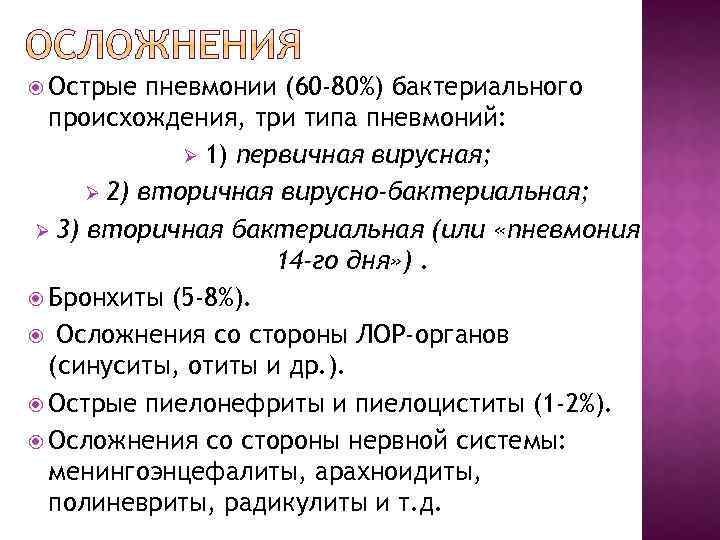 ОСЛОЖНЕНИЯ

Острые пневмонии (60-80%) бактериального происхождения, три типа пневмоний:

1) первичная вирусная;

2) вторичная вирусно-бактериальная;

3) вторичная бактериальная (или «пневмония 14-го дня») .

Бронхиты (5-8%).

Осложнения со стороны ЛОР-органов (синуситы, отиты и др.).

Острые пиелонефриты и пиелоциститы (1-2%).

Осложнения со стороны нервной системы: менингоэнцефалиты, арахноидиты, полиневриты, радикулиты и т.д.